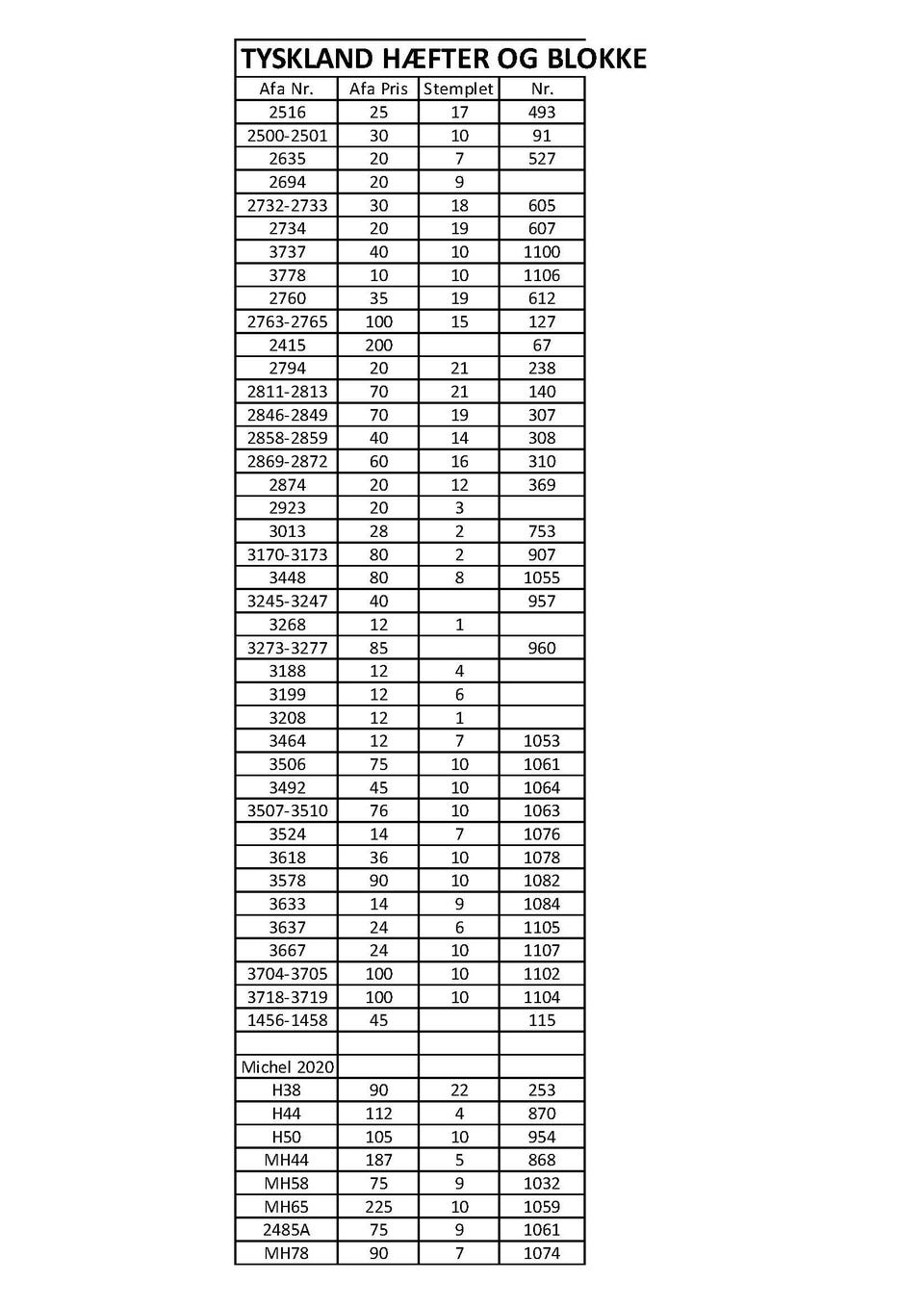 TYSKLAND HÆFTER OG BLOKKE

| Afa Nr. | Afa Pris | Stemplet | Nr. |
|---|---|---|---|
| 2516 | 25 | 17 | 493 |
| 2500-2501 | 30 | 10 | 91 |
| 2635 | 20 | 7 | 527 |
| 2694 | 20 | 9 | |
| 2732-2733 | 30 | 18 | 605 |
| 2734 | 20 | 19 | 607 |
| 3737 | 40 | 10 | 1100 |
| 3778 | 10 | 10 | 1106 |
| 2760 | 35 | 19 | 612 |
| 2763-2765 | 100 | 15 | 127 |
| 2415 | 200 | | 67 |
| 2794 | 20 | 21 | 238 |
| 2811-2813 | 70 | 21 | 140 |
| 2846-2849 | 70 | 19 | 307 |
| 2858-2859 | 40 | 14 | 308 |
| 2869-2872 | 60 | 16 | 310 |
| 2874 | 20 | 12 | 369 |
| 2923 | 20 | 3 | |
| 3013 | 28 | 2 | 753 |
| 3170-3173 | 80 | 2 | 907 |
| 3448 | 80 | 8 | 1055 |
| 3245-3247 | 40 | | 957 |
| 3268 | 12 | 1 | |
| 3273-3277 | 85 | | 960 |
| 3188 | 12 | 4 | |
| 3199 | 12 | 6 | |
| 3208 | 12 | 1 | |
| 3464 | 12 | 7 | 1053 |
| 3506 | 75 | 10 | 1061 |
| 3492 | 45 | 10 | 1064 |
| 3507-3510 | 76 | 10 | 1063 |
| 3524 | 14 | 7 | 1076 |
| 3618 | 36 | 10 | 1078 |
| 3578 | 90 | 10 | 1082 |
| 3633 | 14 | 9 | 1084 |
| 3637 | 24 | 6 | 1105 |
| 3667 | 24 | 10 | 1107 |
| 3704-3705 | 100 | 10 | 1102 |
| 3718-3719 | 100 | 10 | 1104 |
| 1456-1458 | 45 | | 115 |
| | | | |
| Michel 2020 | | | |
| H38 | 90 | 22 | 253 |
| H44 | 112 | 4 | 870 |
| H50 | 105 | 10 | 954 |
| MH44 | 187 | 5 | 868 |
| MH58 | 75 | 9 | 1032 |
| MH65 | 225 | 10 | 1059 |
| 2485A | 75 | 9 | 1061 |
| MH78 | 90 | 7 | 1074 |